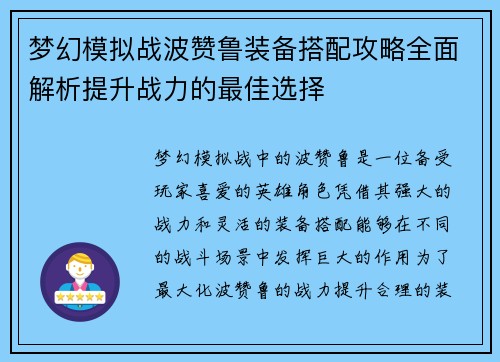 梦幻模拟战波赞鲁装备搭配攻略全面解析提升战力的最佳选择

梦幻模拟战中的波赞鲁是一位备受玩家喜爱的英雄角色凭借其强大的战力和灵活的装备搭配能够在不同的战斗场景中发挥巨大的作用为了最大化波赞鲁的战力提升合理的装